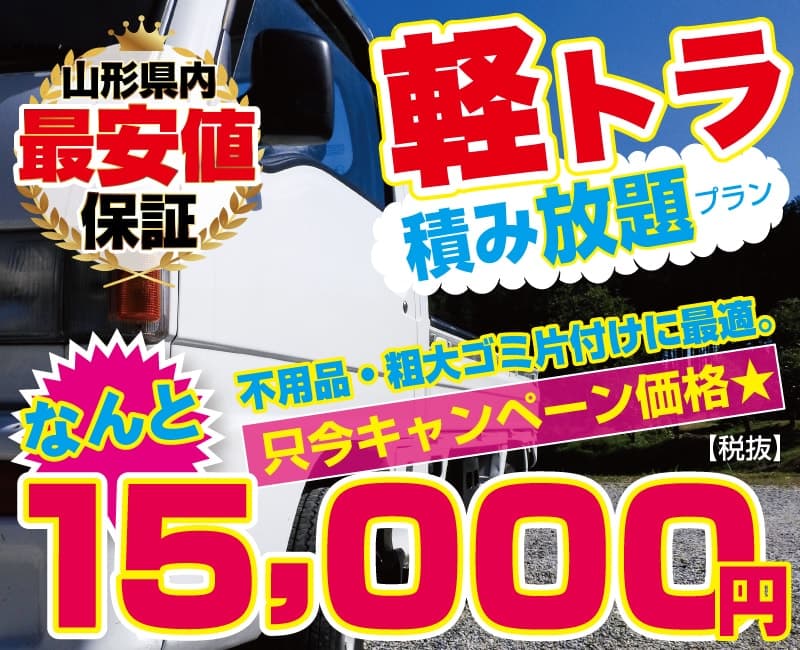 山形県内
最安値
保証

軽トラ
積み放題プラン

不用品・粗大ゴミ片付けに最適。
只今キャンペーン価格★

なんと
【税抜】
15,000円